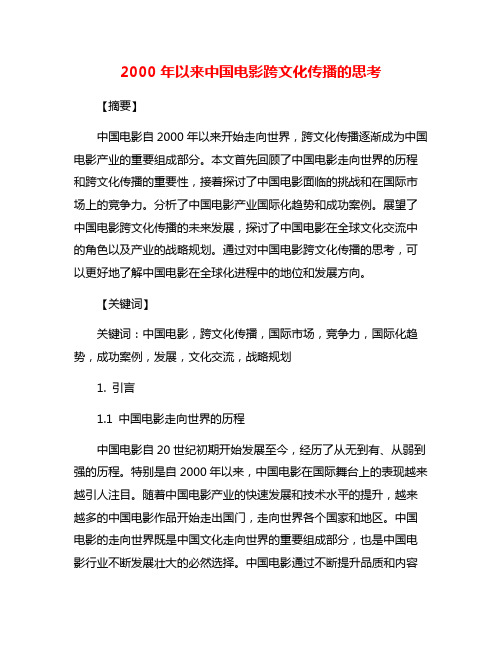 2000 年以来中国电影跨文化传播的思考

【摘要】

中国电影自 2000 年以来开始走向世界，跨文化传播逐渐成为中国电影产业的重要组成部分。本文首先回顾了中国电影走向世界的历程和跨文化传播的重要性，接着探讨了中国电影面临的挑战和在国际市场上的竞争力。分析了中国电影产业国际化趋势和成功案例。展望了中国电影跨文化传播的未来发展，探讨了中国电影在全球文化交流中的角色以及产业的战略规划。通过对中国电影跨文化传播的思考，可以更好地了解中国电影在全球化进程中的地位和发展方向。

【关键词】

关键词：中国电影，跨文化传播，国际市场，竞争力，国际化趋势，成功案例，发展，文化交流，战略规划

1. 引言

1.1 中国电影走向世界的历程

中国电影自 20 世纪初期开始发展至今，经历了从无到有、从弱到强的历程。特别是自 2000 年以来，中国电影在国际舞台上的表现越来越引人注目。随着中国电影产业的快速发展和技术水平的提升，越来越多的中国电影作品开始走出国门，走向世界各个国家和地区。中国电影的走向世界既是中国文化走向世界的重要组成部分，也是中国电影行业不断发展壮大的必然选择。中国电影通过不断提升品质和内容